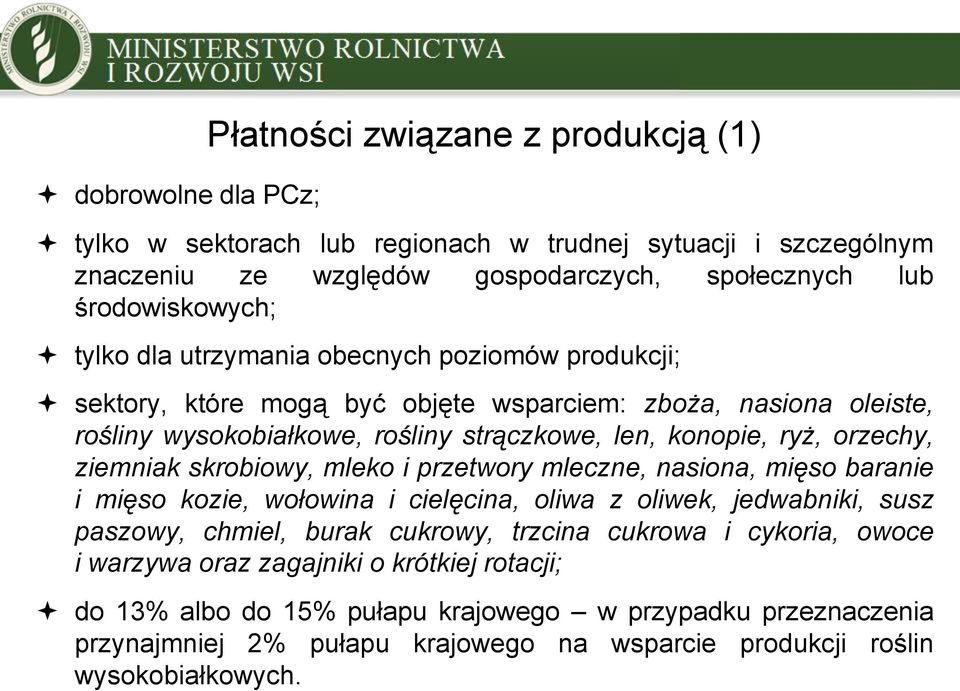 MINISTERSTWO ROLNICTWA I ROZWOJU WSI

Płatności związane z produkcją (1)

✦ dobrowolne dla PCz;

✦ tylko w sektorach lub regionach w trudnej sytuacji i szczególnym znaczeniu ze względów gospodarczych, społecznych lub środowiskowych;

✦ tylko dla utrzymania obecnych poziomów produkcji;

✦ sektory, które mogą być objęte wsparciem: zboża, nasiona oleiste, rośliny wysokobiałkowe, rośliny strączkowe, len, konopie, ryż, orzechy, ziemniak skrobiowy, mleko i przetwory mleczne, nasiona, mięso baranie i mięso kozie, wołowina i cielęcina, oliwa z oliwek, jedwabniki, susz paszowy, chmiel, burak cukrowy, trzcina cukrowa i cykoria, owoce i warzywa oraz zagajniki o krótkiej rotacji;

✦ do 13% albo do 15% pułapu krajowego – w przypadku przeznaczenia przynajmniej 2% pułapu krajowego na wsparcie produkcji roślin wysokobiałkowych.